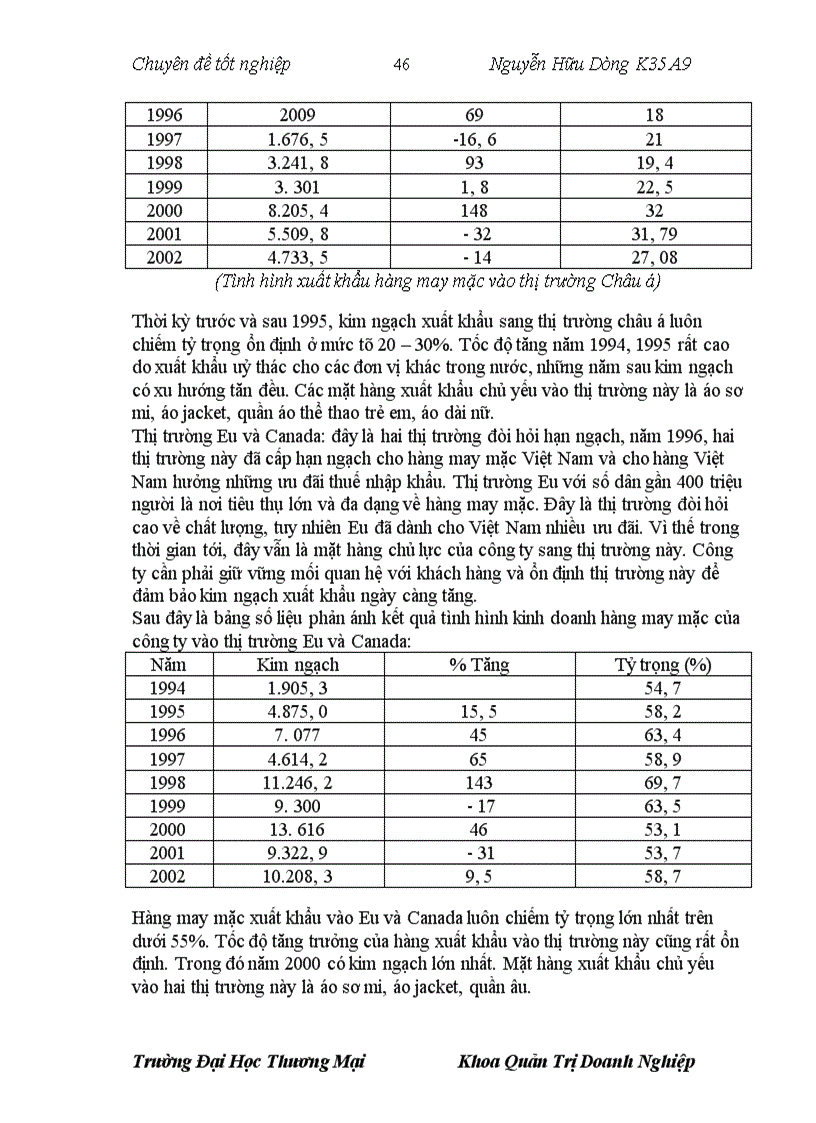 Chuyên đề tốt nghiệp 46 Nguyễn Hữu Dòng K35 A9

| 1996 | 2009 | 69 | 18 |
|---|---|---|---|
| 1997 | 1.676, 5 | -16, 6 | 21 |
| 1998 | 3.241, 8 | 93 | 19, 4 |
| 1999 | 3. 301 | 1, 8 | 22, 5 |
| 2000 | 8.205, 4 | 148 | 32 |
| 2001 | 5.509, 8 | - 32 | 31, 79 |
| 2002 | 4.733, 5 | - 14 | 27, 08 |

(Tình hình xuất khẩu hàng may mặc vào thị trường Châu á)

Thời kỳ trước và sau 1995, kim ngạch xuất khẩu sang thị trường châu á luôn chiếm tỷ trọng ổn định ở mức tõ 20 – 30%. Tốc độ tăng năm 1994, 1995 rất cao do xuất khẩu uỷ thác cho các đơn vị khác trong nước, những năm sau kim ngạch có xu hướng tăn đều. Các mặt hàng xuất khẩu chủ yếu vào thị trường này là áo sơ mi, áo jacket, quần áo thể thao trẻ em, áo dài nữ.
Thị trường Eu và Canada: đây là hai thị trường đòi hỏi hạn ngạch, năm 1996, hai thị trường này đã cấp hạn ngạch cho hàng may mặc Việt Nam và cho hàng Việt Nam hưởng những ưu đãi thuế nhập khẩu. Thị trường Eu với số dân gần 400 triệu người là nơi tiêu thụ lớn và đa dạng về hàng may mặc. Đây là thị trường đòi hỏi cao về chất lượng, tuy nhiên Eu đã dành cho Việt Nam nhiều ưu đãi. Vì thế trong thời gian tới, đây vẫn là mặt hàng chủ lực của công ty sang thị trường này. Công ty cần phải giữ vững mối quan hệ với khách hàng và ổn định thị trường này để đảm bảo kim ngạch xuất khẩu ngày càng tăng.
Sau đây là bảng số liệu phản ánh kết quả tình hình kinh doanh hàng may mặc của công ty vào thị trường Eu và Canada:

| Năm | Kim ngạch | % Tăng | Tỷ trọng (%) |
|---|---|---|---|
| 1994 | 1.905, 3 | | 54, 7 |
| 1995 | 4.875, 0 | 15, 5 | 58, 2 |
| 1996 | 7. 077 | 45 | 63, 4 |
| 1997 | 4.614, 2 | 65 | 58, 9 |
| 1998 | 11.246, 2 | 143 | 69, 7 |
| 1999 | 9. 300 | - 17 | 63, 5 |
| 2000 | 13. 616 | 46 | 53, 1 |
| 2001 | 9.322, 9 | - 31 | 53, 7 |
| 2002 | 10.208, 3 | 9, 5 | 58, 7 |

Hàng may mặc xuất khẩu vào Eu và Canada luôn chiếm tỷ trọng lớn nhất trên dưới 55%. Tốc độ tăng trưởng của hàng xuất khẩu vào thị trường này cũng rất ổn định. Trong đó năm 2000 có kim ngạch lớn nhất. Mặt hàng xuất khẩu chủ yếu vào hai thị trường này là áo sơ mi, áo jacket, quần âu.

Trường Đại Học Thương Mại Khoa Quản Trị Doanh Nghiệp